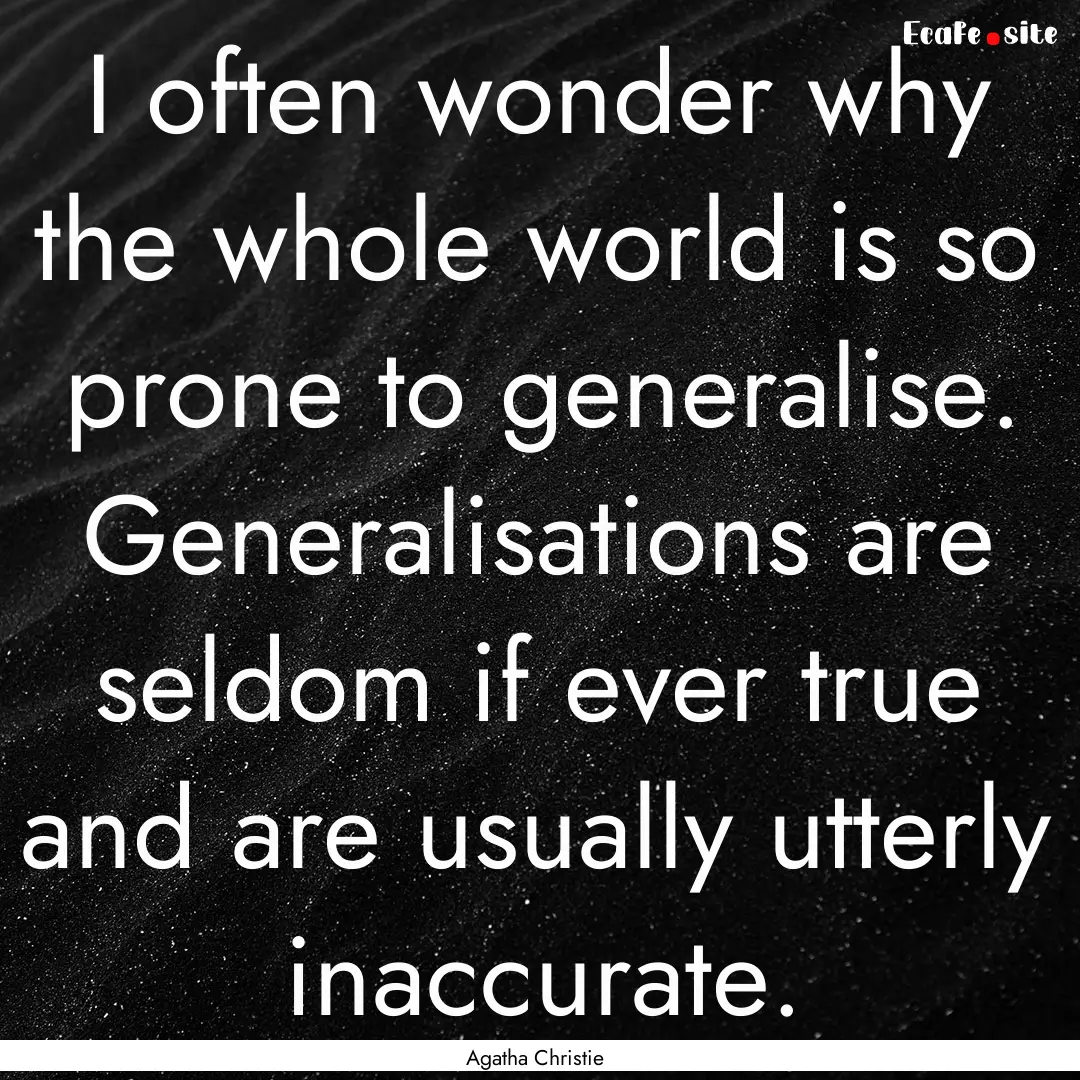 EcaFe.site

I often wonder why the whole world is so prone to generalise. Generalisations are seldom if ever true and are usually utterly inaccurate.

Agatha Christie